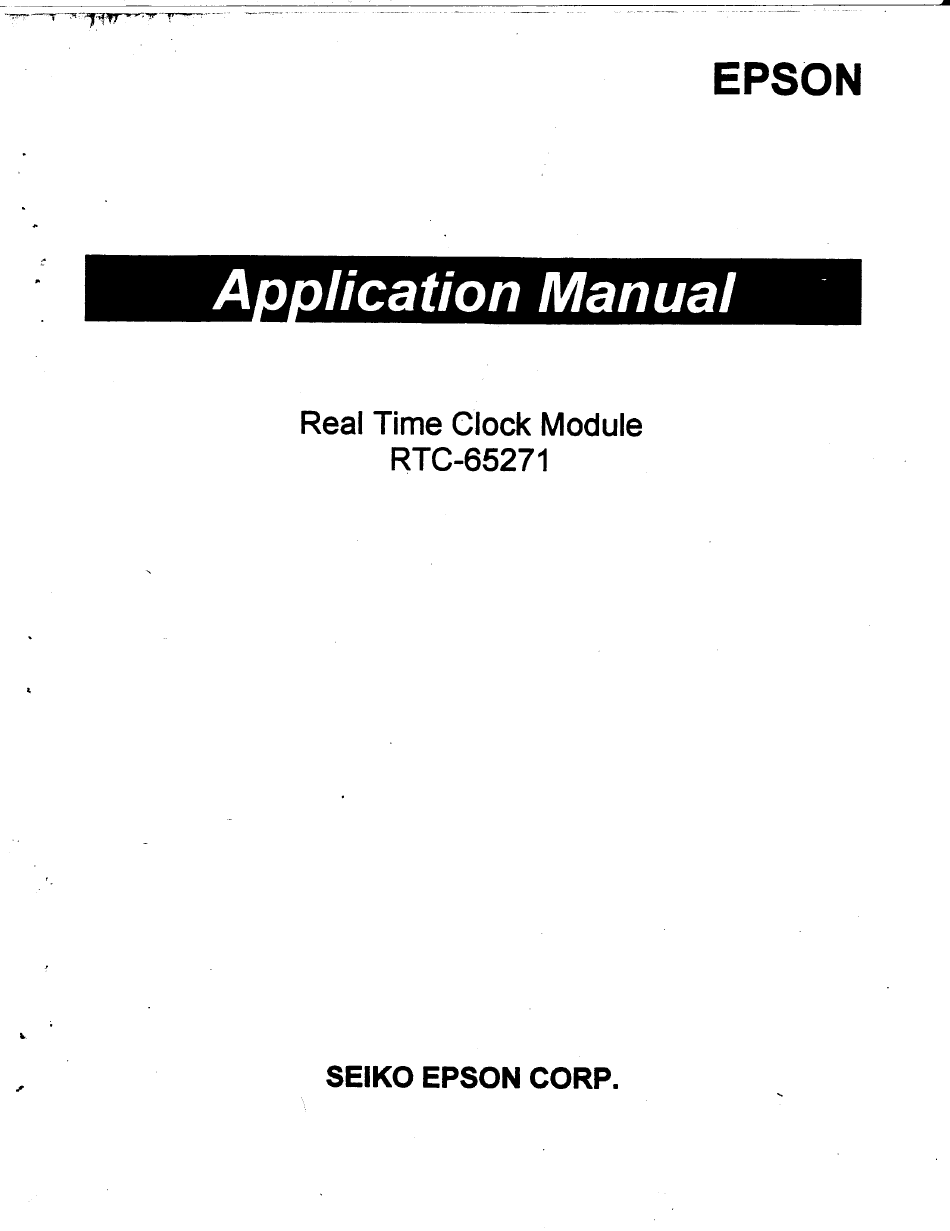 EPSON

Application Manual

Real Time Clock Module
RTC-65271

SEIKO EPSON CORP.